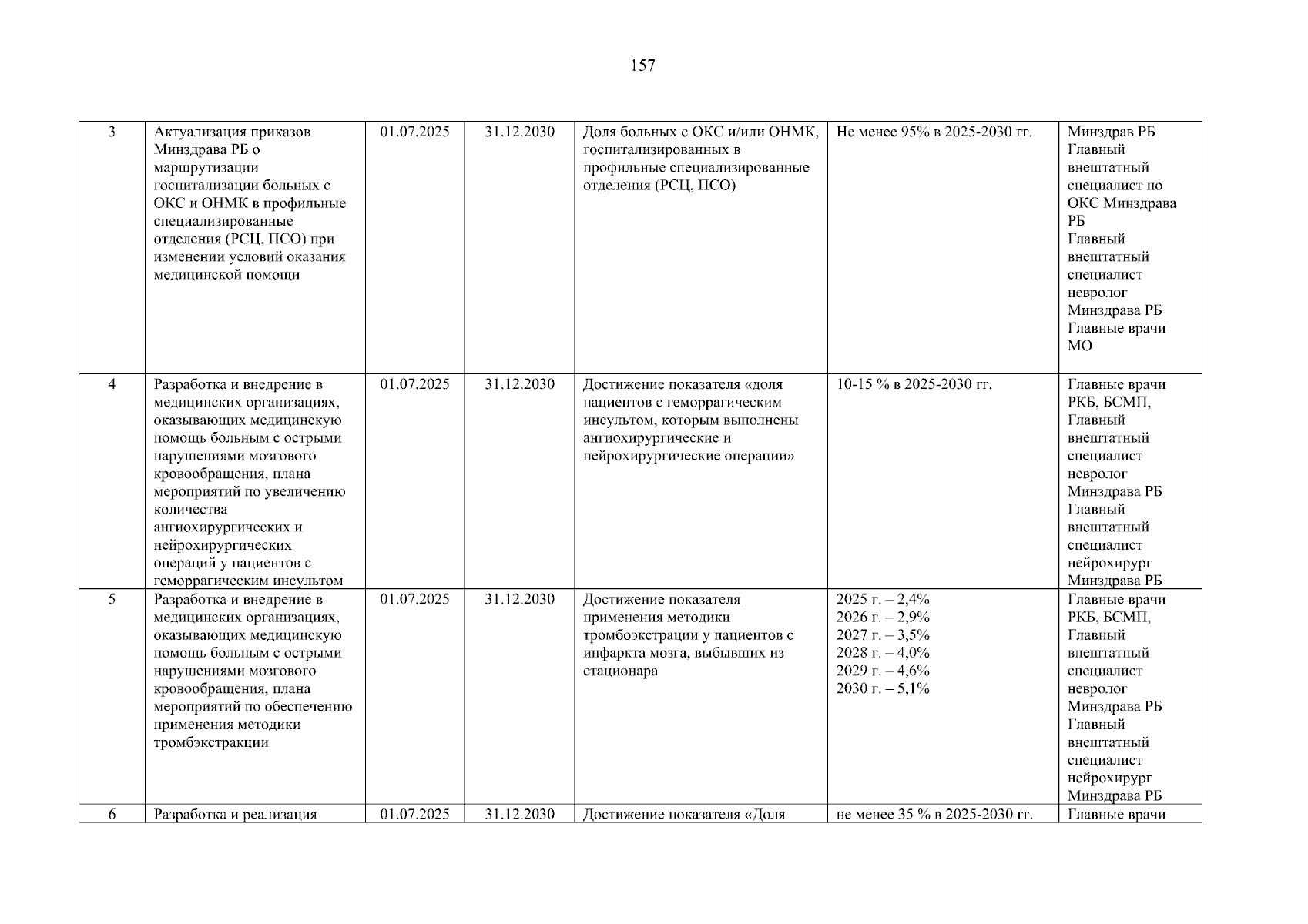 157

| 3 | Актуализация приказов Минздрава РБ о маршрутизации госпитализации больных с ОКС и ОНМК в профильные специализированные отделения (РСЦ, ПСО) при изменении условий оказания медицинской помощи | 01.07.2025 | 31.12.2030 | Доля больных с ОКС и/или ОНМК, госпитализированных в профильные специализированные отделения (РСЦ, ПСО) | Не менее 95% в 2025-2030 гг. | Минздрав РБ Главный внештатный специалист по ОКС Минздрава РБ Главный внештатный специалист невролог Минздрава РБ Главные врачи МО |
|---|---|---|---|---|---|---|
| 4 | Разработка и внедрение в медицинских организациях, оказывающих медицинскую помощь больным с острыми нарушениями мозгового кровообращения, плана мероприятий по увеличению количества ангиохирургических и нейрохирургических операций у пациентов с геморрагическим инсультом | 01.07.2025 | 31.12.2030 | Достижение показателя «доля пациентов с геморрагическим инсультом, которым выполнены ангиохирургические и нейрохирургические операции» | 10-15 % в 2025-2030 гг. | Главные врачи РКБ, БСМП, Главный внештатный специалист невролог Минздрава РБ Главный внештатный специалист нейрохирург Минздрава РБ |
| 5 | Разработка и внедрение в медицинских организациях, оказывающих медицинскую помощь больным с острыми нарушениями мозгового кровообращения, плана мероприятий по обеспечению применения методики тромбэкстракции | 01.07.2025 | 31.12.2030 | Достижение показателя применения методики тромбоэкстрации у пациентов с инфаркта мозга, выбывших из стационара | 2025 г. – 2,4% 2026 г. – 2,9% 2027 г. – 3,5% 2028 г. – 4,0% 2029 г. – 4,6% 2030 г. – 5,1% | Главные врачи РКБ, БСМП, Главный внештатный специалист невролог Минздрава РБ Главный внештатный специалист нейрохирург Минздрава РБ |
| 6 | Разработка и реализация | 01.07.2025 | 31.12.2030 | Достижение показателя «Доля | не менее 35 % в 2025-2030 гг. | Главные врачи |